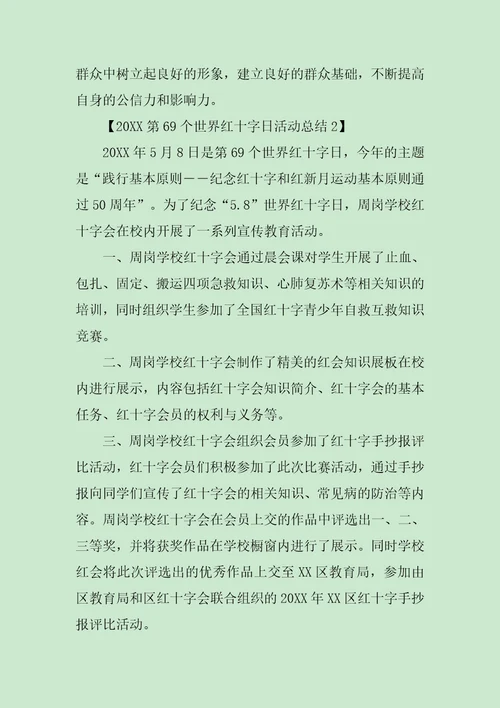 群众中树立起良好的形象，建立良好的群众基础，不断提高自身的公信力和影响力。

【20XX 第 69 个世界红十字日活动总结 2】

20XX 年 5 月 8 日是第 69 个世界红十字日，今年的主题是“践行基本原则——纪念红十字和红新月运动基本原则通过 50 周年”。为了纪念“5.8”世界红十字日，周岗学校红十字会在校内开展了一系列宣传教育活动。

一、周岗学校红十字会通过晨会课对学生开展了止血、包扎、固定、搬运四项急救知识、心肺复苏术等相关知识的培训，同时组织学生参加了全国红十字青少年自救互救知识竞赛。

二、周岗学校红十字会制作了精美的红会知识展板在校内进行展示，内容包括红十字会知识简介、红十字会的基本任务、红十字会员的权利与义务等。

三、周岗学校红十字会组织会员参加了红十字手抄报评比活动，红十字会员们积极参加了此次比赛活动，通过手抄报向同学们宣传了红十字会的相关知识、常见病的防治等内容。周岗学校红十字会在会员上交的作品中评选出一、二、三等奖，并将获奖作品在学校橱窗内进行了展示。同时学校红会将此次评选出的优秀作品上交至 XX 区教育局，参加由区教育局和区红十字会联合组织的 20XX 年 XX 区红十字手抄报评比活动。